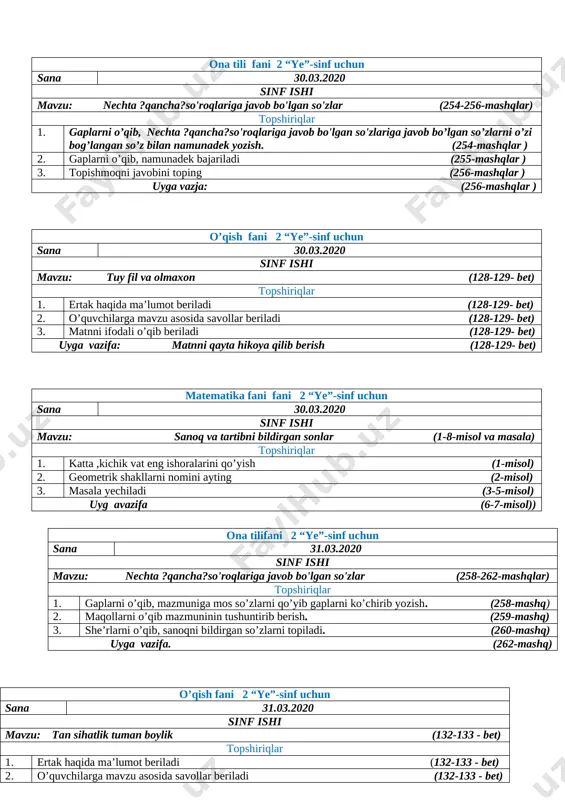 Ona tili fani 2 "Ye"-sinf uchun

Sana 30.03.2020

SINF ISHI

Mavzu: Nechta ?qancha?so'roqlariga javob bo'lgan so'zlar (254-256-mashqlar)

Topshiriqlar

1. Gaplarni o'qib, Nechta ?qancha?so'roqlariga javob bo'lgan so'zlariga javob bo'lgan so'zlarni o'zi bog'langan so'z bilan namunadek yozish. (254-mashqlar )

2. Gaplarni o'qib, namunadek bajariladi (255-mashqlar )

3. Topishmoqni javobini toping (256-mashqlar )

Uyga vazja: (256-mashqlar )

O'qish fani 2 "Ye"-sinf uchun

Sana 30.03.2020

SINF ISHI

Mavzu: Tuy fil va olmaxon (128-129- bet)

Topshiriqlar

1. Ertak haqida ma'lumot beriladi (128-129- bet)

2. O'quvchilarga mavzu asosida savollar beriladi (128-129- bet)

3. Matnni ifodali o'qib beriladi (128-129- bet)

Uyga vazifa: Matnni qayta hikoya qilib berish (128-129- bet)

Matematika fani fani 2 "Ye"-sinf uchun

Sana 30.03.2020

SINF ISHI

Mavzu: Sanoq va tartibni bildirgan sonlar (1-8-misol va masala)

Topshiriqlar

1. Katta ,kichik vat eng ishoralarini qo'yish (1-misol)

2. Geometrik shakllarni nomini ayting (2-misol)

3. Masala yechiladi (3-5-misol)

Uyg avazifa (6-7-misol))

Ona tilifani 2 "Ye"-sinf uchun

Sana 31.03.2020

SINF ISHI

Mavzu: Nechta ?qancha?so'roqlariga javob bo'lgan so'zlar (258-262-mashqlar)

Topshiriqlar

1. Gaplarni o'qib, mazmuniga mos so'zlarni qo'yib gaplarni ko'chirib yozish. (258-mashq)

2. Maqollarni o'qib mazmuninin tushuntirib berish. (259-mashq)

3. She'rlarni o'qib, sanoqni bildirgan so'zlarni topiladi. (260-mashq)

Uyga vazifa. (262-mashq)

O'qish fani 2 "Ye"-sinf uchun

Sana 31.03.2020

SINF ISHI

Mavzu: Tan sihatlik tuman boylik (132-133 - bet)

Topshiriqlar

1. Ertak haqida ma'lumot beriladi (132-133 - bet)

2. O'quvchilarga mavzu asosida savollar beriladi (132-133 - bet)

FaylHub.uz